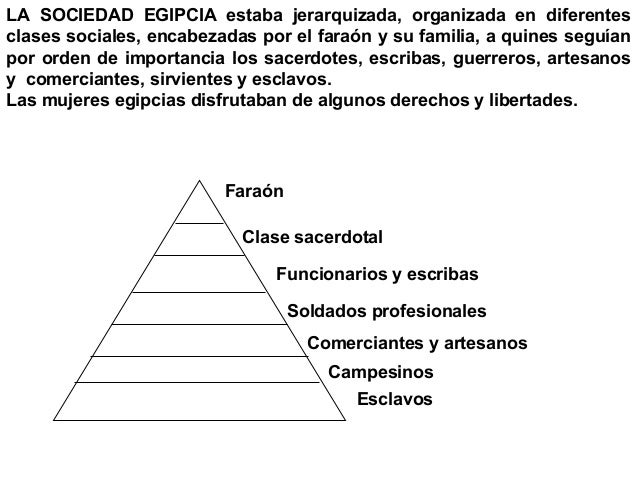 LA SOCIEDAD EGIPCIA estaba jerarquizada, organizada en diferentes clases sociales, encabezadas por el faraón y su familia, a quines seguían por orden de importancia los sacerdotes, escribas, guerreros, artesanos y comerciantes, sirvientes y esclavos.
Las mujeres egipcias disfrutaban de algunos derechos y libertades.

Faraón
Clase sacerdotal
Funcionarios y escribas
Soldados profesionales
Comerciantes y artesanos
Campesinos
Esclavos